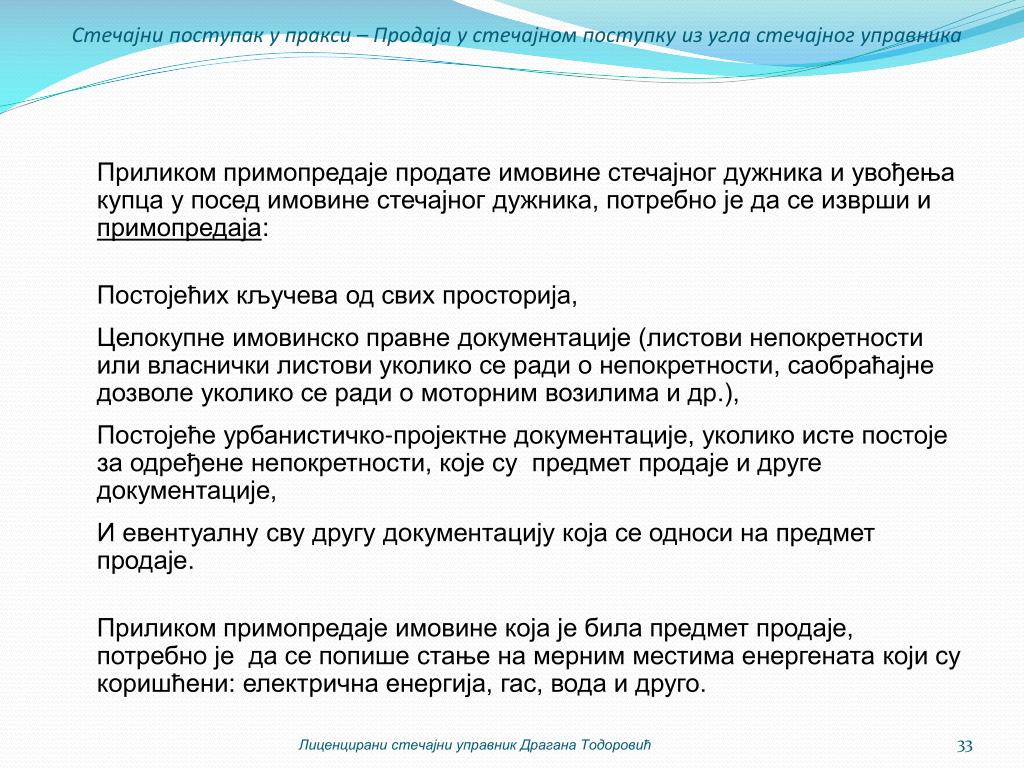 Стечајни поступак у пракси – Продаја у стечајном поступку из угла стечајног управника

Приликом примопредаје продате имовине стечајног дужника и увођења купца у посед имовине стечајног дужника, потребно је да се изврши и примопредаја:

Постојећих кључева од свих просторија,

Целокупне имовинско правне документације (листови непокретности или власнички листови уколико се ради о непокретности, саобраћајне дозволе уколико се ради о моторним возилима и др.),

Постојеће урбанистичко-пројектне документације, уколико исте постоје за одређене непокретности, које су предмет продаје и друге документације,

И евентуалну сву другу документацију која се односи на предмет продаје.

Приликом примопредаје имовине која је била предмет продаје, потребно је да се попише стање на мерним местима енергената који су коришћени: електрична енергија, гас, вода и друго.

Лиценцирани стечајни управник Драгана Тодоровић

33